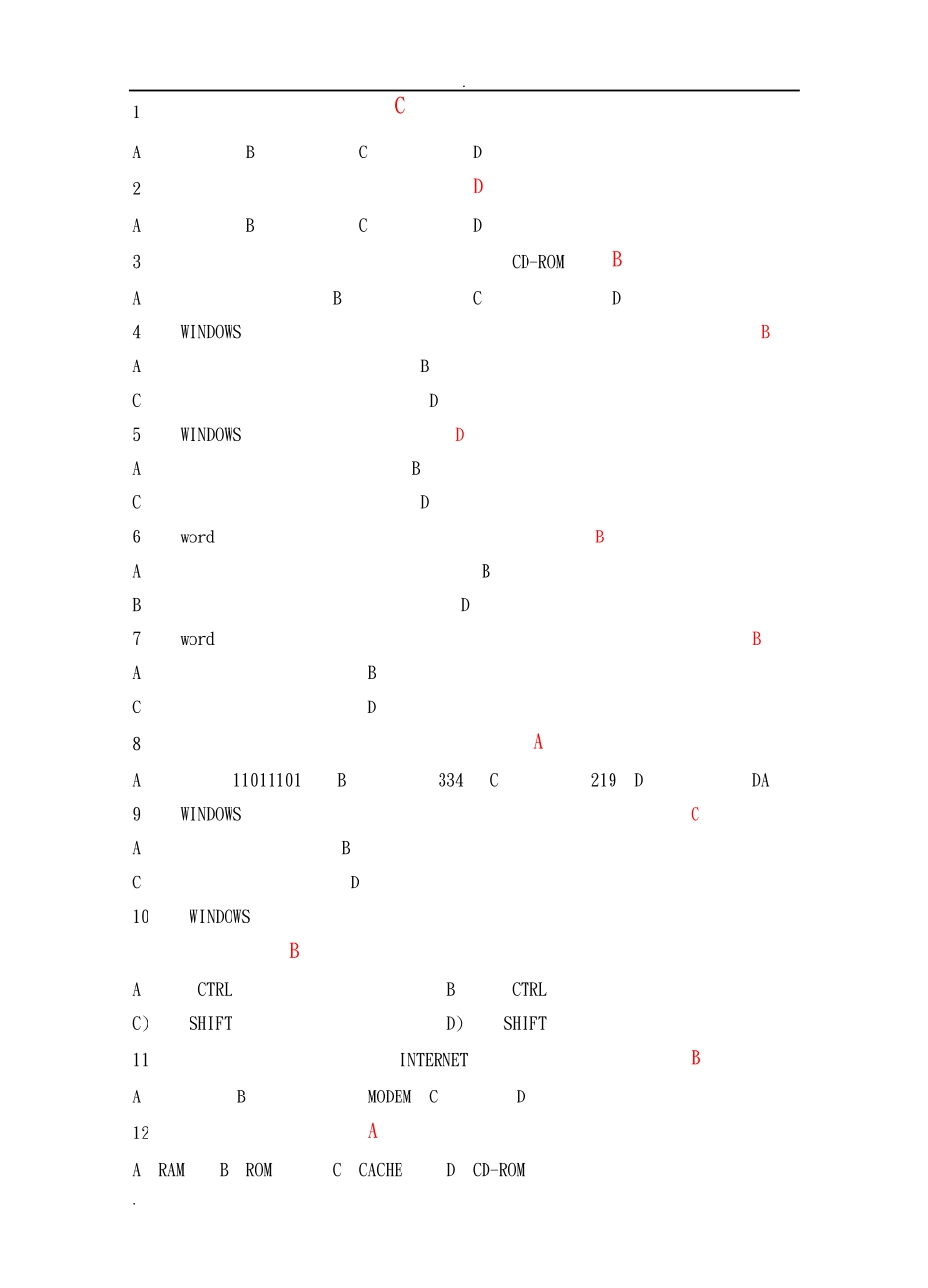 .

1 C

A B C D

2 D

A B C D

3 CD-ROM B

A B C D

4 WINDOWS B

A B

C D

5 WINDOWS D

A B

C D

6 word B

A B

B D

7 word B

A B

C D

8 A

A 11011101 B 334 C 219 D DA

9 WINDOWS C

A B

C D

10 WINDOWS

B

A CTRL B CTRL

C) SHIFT D) SHIFT

11 INTERNET B

A B MODEM C D

12 A

A RAM B ROM C CACHE D CD-ROM

.